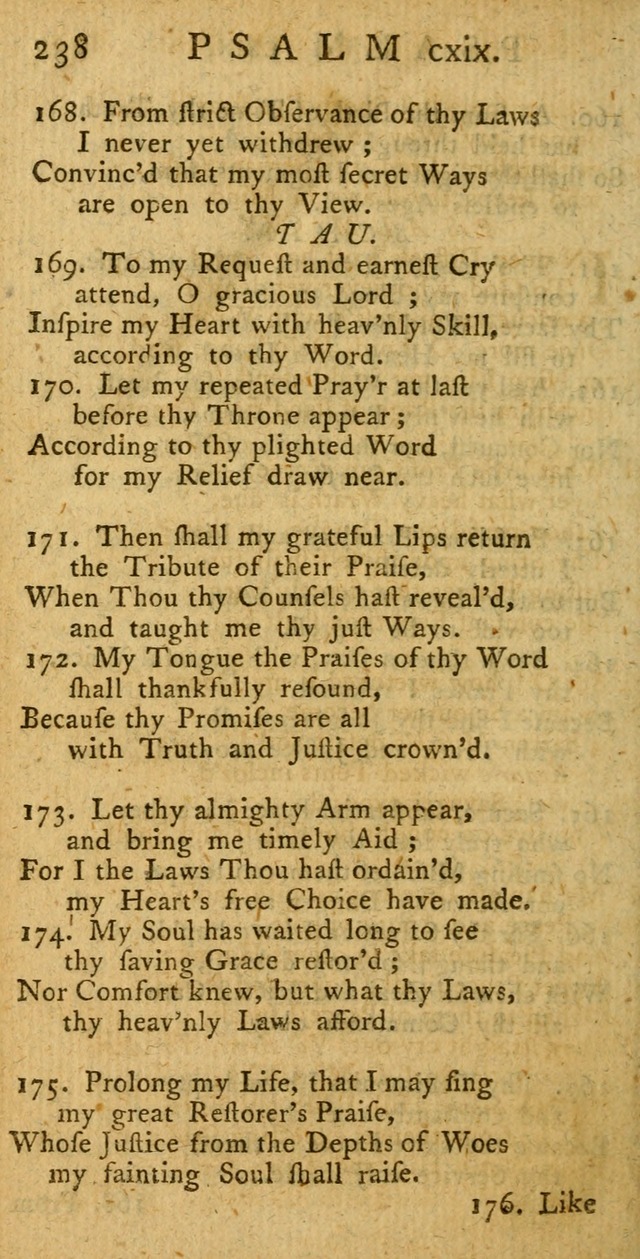 238 PSALM cxix.

168. From ſtrict Obſervance of thy Laws
I never yet withdrew ;
Convinc'd that my moſt ſecret Ways
are open to thy View.

TAU.

169. To my Requeſt and earneſt Cry
attend, O gracious Lord ;
Inſpire my Heart with heav'nly Skill,
according to thy Word.

170. Let my repeated Pray'r at laſt
before thy Throne appear ;
According to thy plighted Word
for my Relief draw near.

171. Then ſhall my grateful Lips return
the Tribute of their Praiſe,
When Thou thy Counſels haſt reveal'd,
and taught me thy juſt Ways.

172. My Tongue the Praiſes of thy Word
ſhall thankfully reſound,
Becauſe thy Promiſes are all
with Truth and Juſtice crown'd.

173. Let thy almighty Arm appear,
and bring me timely Aid ;
For I the Laws Thou haſt ordain'd,
my Heart's free Choice have made.

174. My Soul has waited long to ſee
thy ſaving Grace reſtor'd ;
Nor Comfort knew, but what thy Laws,
thy heav'nly Laws afford.

175. Prolong my Life, that I may ſing
my great Reſtorer's Praiſe,
Whoſe Juſtice from the Depths of Woes
my fainting Soul ſhall raiſe.

176. Like